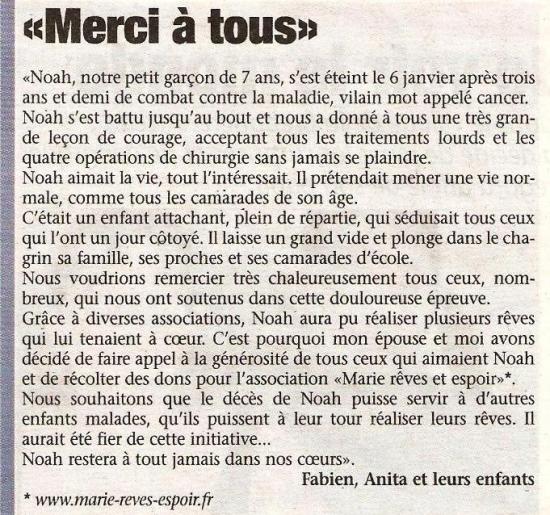 «Merci à tous»

«Noah, notre petit garçon de 7 ans, s'est éteint le 6 janvier après trois ans et demi de combat contre la maladie, vilain mot appelé cancer.
Noah s'est battu jusqu'au bout et nous a donné à tous une très grande leçon de courage, acceptant tous les traitements lourds et les quatre opérations de chirurgie sans jamais se plaindre.
Noah aimait la vie, tout l'intéressait. Il prétendait mener une vie normale, comme tous les camarades de son âge.
C'était un enfant attachant, plein de répartie, qui séduisait tous ceux qui l'ont un jour côtoyé. Il laisse un grand vide et plonge dans le chagrin sa famille, ses proches et ses camarades d'école.
Nous voudrions remercier très chaleureusement tous ceux, nombreux, qui nous ont soutenus dans cette douloureuse épreuve.
Grâce à diverses associations, Noah aura pu réaliser plusieurs rêves qui lui tenaient à cœur. C'est pourquoi mon épouse et moi avons décidé de faire appel à la générosité de tous ceux qui aimaient Noah et de récolter des dons pour l'association «Marie rêves et espoir»*.
Nous souhaitons que le décès de Noah puisse servir à d'autres enfants malades, qu'ils puissent à leur tour réaliser leurs rêves. Il aurait été fier de cette initiative...
Noah restera à tout jamais dans nos cœurs».

Fabien, Anita et leurs enfants

* www.marie-reves-espoir.fr